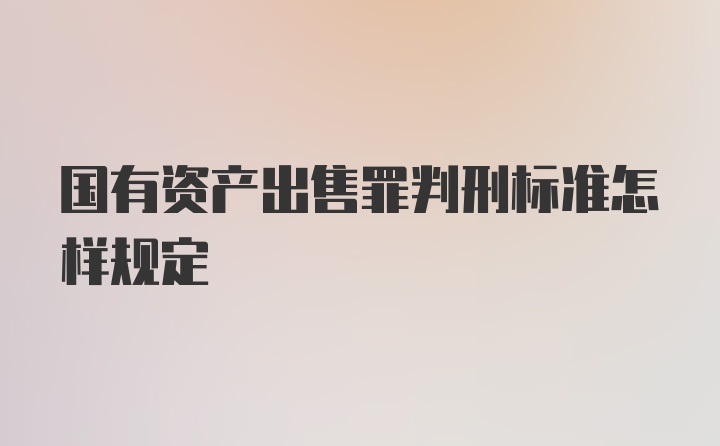 国有资产出售罪判刑标准怎样规定